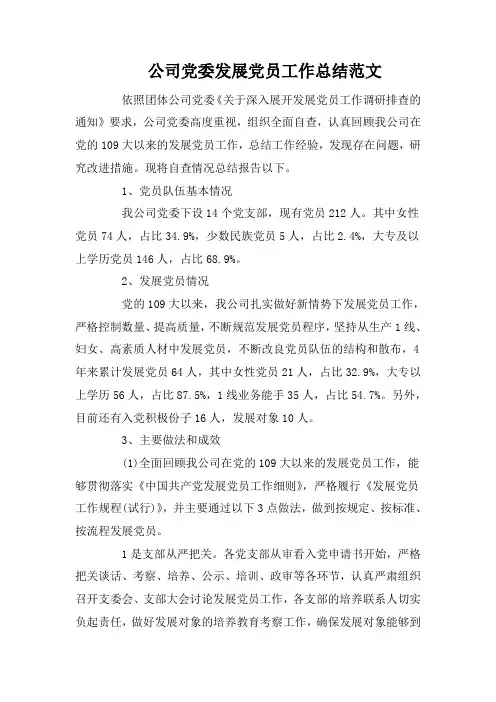 公司党委发展党员工作总结范文

依照团体公司党委《关于深入展开发展党员工作调研排查的通知》要求，公司党委高度重视，组织全面自查，认真回顾我公司在党的109大以来的发展党员工作，总结工作经验，发现存在问题，研究改进措施。现将自查情况总结报告以下。

1、党员队伍基本情况

我公司党委下设14个党支部，现有党员212人。其中女性党员74人，占比34.9%，少数民族党员5人，占比2.4%，大专及以上学历党员146人，占比68.9%。

2、发展党员情况

党的109大以来，我公司扎实做好新情势下发展党员工作，严格控制数量、提高质量，不断规范发展党员程序，坚持从生产1线、妇女、高素质人材中发展党员，不断改良党员队伍的结构和散布，4年来累计发展党员64人，其中女性党员21人，占比32.9%，大专以上学历56人，占比87.5%，1线业务能手35人，占比54.7%。另外，目前还有入党积极份子16人，发展对象10人。

3、主要做法和成效

(1)全面回顾我公司在党的109大以来的发展党员工作，能够贯彻落实《中国共产党发展党员工作细则》，严格履行《发展党员工作规程(试行)》，并主要通过以下3点做法，做到按规定、按标准、按流程发展党员。

1是支部从严把关。各党支部从审看入党申请书开始，严格把关谈话、考察、培养、公示、培训、政审等各环节，认真严肃组织召开支委会、支部大会讨论发展党员工作，各支部的培养联系人切实负起责任，做好发展对象的培养教育考察工作，确保发展对象能够到